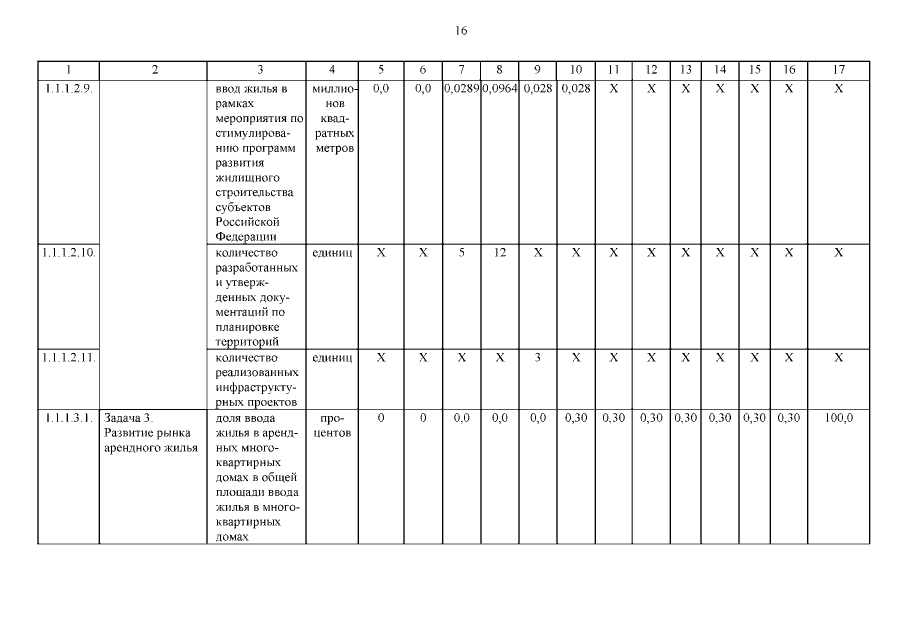 16

| 1 | 2 | 3 | 4 | 5 | 6 | 7 | 8 | 9 | 10 | 11 | 12 | 13 | 14 | 15 | 16 | 17 |
|---|---|---|---|---|---|---|---|---|---|---|---|---|---|---|---|---|
| 1.1.1.2.9. | | ввод жилья в рамках мероприятия по стимулированию программ развития жилищного строительства субъектов Российской Федерации | миллионов квадратных метров | 0,0 | 0,0 | 0,0289 | 0,0964 | 0,028 | 0,028 | X | X | X | X | X | X | X |
| 1.1.1.2.10. | | количество разработанных и утвержденных документаций по планировке территорий | единиц | X | X | 5 | 12 | X | X | X | X | X | X | X | X | X |
| 1.1.1.2.11. | | количество реализованных инфраструктурных проектов | единиц | X | X | X | X | 3 | X | X | X | X | X | X | X | X |
| 1.1.1.3.1. | Задача 3. Развитие рынка арендного жилья | доля ввода жилья в арендных многоквартирных домах в общей площади ввода жилья в многоквартирных домах | процентов | 0 | 0 | 0,0 | 0,0 | 0,0 | 0,30 | 0,30 | 0,30 | 0,30 | 0,30 | 0,30 | 0,30 | 100,0 |